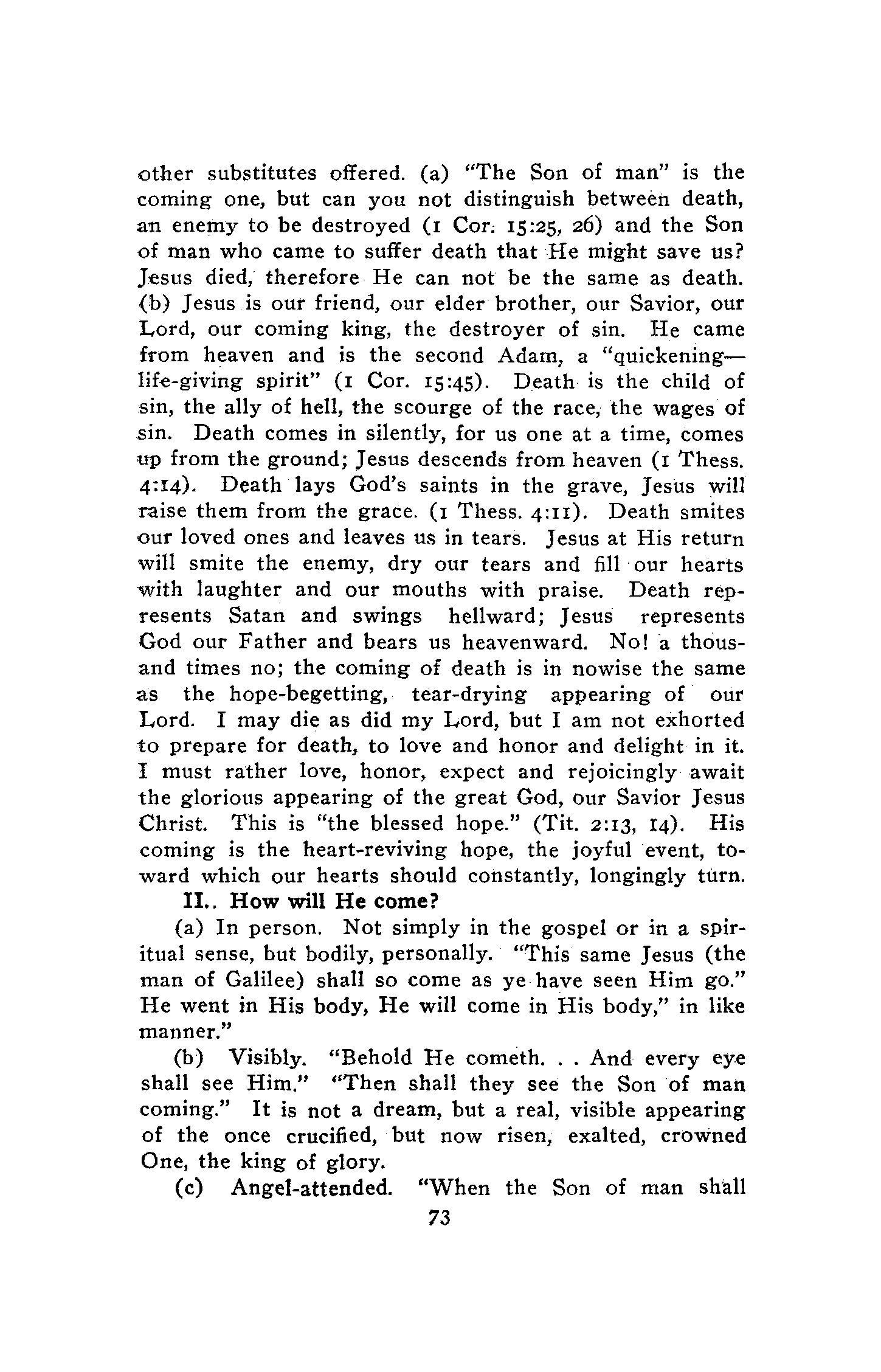 other substitutes offered. (a) "The Son of man" is the coming one, but can you not distinguish between death, an enemy to be destroyed (1 Cor. 15:25, 26) and the Son of man who came to suffer death that He might save us? Jesus died, therefore He can not be the same as death. (b) Jesus is our friend, our elder brother, our Savior, our Lord, our coming king, the destroyer of sin. He came from heaven and is the second Adam, a "quickening—life-giving spirit" (1 Cor. 15:45). Death is the child of sin, the ally of hell, the scourge of the race, the wages of sin. Death comes in silently, for us one at a time, comes up from the ground; Jesus descends from heaven (1 Thess. 4:14). Death lays God's saints in the grave, Jesus will raise them from the grace. (1 Thess. 4:11). Death smites our loved ones and leaves us in tears. Jesus at His return will smite the enemy, dry our tears and fill our hearts with laughter and our mouths with praise. Death represents Satan and swings hellward; Jesus represents God our Father and bears us heavenward. No! a thousand times no; the coming of death is in nowise the same as the hope-begetting, tear-drying appearing of our Lord. I may die as did my Lord, but I am not exhorted to prepare for death, to love and honor and delight in it. I must rather love, honor, expect and rejoicingly await the glorious appearing of the great God, our Savior Jesus Christ. This is "the blessed hope." (Tit. 2:13, 14). His coming is the heart-reviving hope, the joyful event, toward which our hearts should constantly, longingly turn.

II.. How will He come?

(a) In person. Not simply in the gospel or in a spiritual sense, but bodily, personally. "This same Jesus (the man of Galilee) shall so come as ye have seen Him go." He went in His body, He will come in His body," in like manner."

(b) Visibly. "Behold He cometh. . . And every eye shall see Him." "Then shall they see the Son of man coming." It is not a dream, but a real, visible appearing of the once crucified, but now risen, exalted, crowned One, the king of glory.

(c) Angel-attended. "When the Son of man shall

73